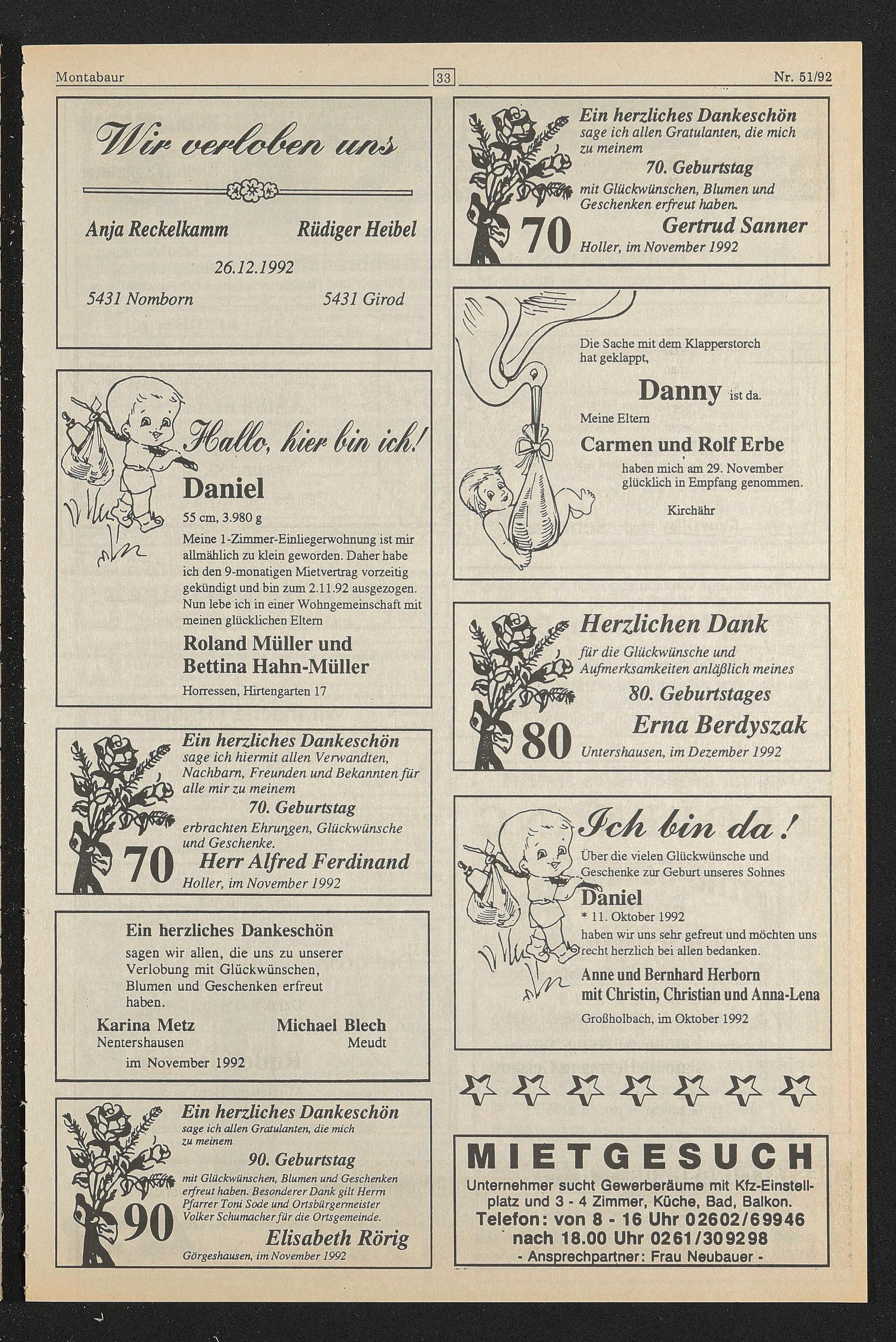 Montabaur

33

Nr. 51/92

Wir verloben uns

Anja Reckelkamm

Rüdiger Heibel

26.12.1992

5431 Nomborn

5431 Girod

Hallo, hier bin ich!

Daniel

55 cm, 3.980 g

Meine 1-Zimmer-Einliegerwohnung ist mir allmählich zu klein geworden. Daher habe ich den 9-monatigen Mietvertrag vorzeitig gekündigt und bin zum 2.11.92 ausgezogen. Nun lebe ich in einer Wohngemeinschaft mit meinen glücklichen Eltern

Roland Müller und Bettina Hahn-Müller

Horressen, Hirtengarten 17

Ein herzliches Dankeschön sage ich hiermit allen Verwandten, Nachbarn, Freunden und Bekannten für alle mir zu meinem

70. Geburtstag

erbrachten Ehrungen, Glückwünsche und Geschenke.

70

Herr Alfred Ferdinand

Holler, im November 1992

Ein herzliches Dankeschön

sagen wir allen, die uns zu unserer Verlobung mit Glückwünschen, Blumen und Geschenken erfreut haben.

Karina Metz
Nentershausen

Michael Blech
Meudt

im November 1992

Ein herzliches Dankeschön sage ich allen Gratulanten, die mich zu meinem

90. Geburtstag

mit Glückwünschen, Blumen und Geschenken erfreut haben. Besonderer Dank gilt Herrn Pfarrer Toni Sode und Ortsbürgermeister Volker Schumacher für die Ortsgemeinde.

90

Elisabeth Rörig

Görgeshausen, im November 1992

Ein herzliches Dankeschön sage ich allen Gratulanten, die mich zu meinem

70. Geburtstag

mit Glückwünschen, Blumen und Geschenken erfreut haben.

70

Gertrud Sanner

Holler, im November 1992

Die Sache mit dem Klapperstorch hat geklappt,

Danny ist da.

Meine Eltern

Carmen und Rolf Erbe

haben mich am 29. November glücklich in Empfang genommen.

Kirchähr

Herzlichen Dank

für die Glückwünsche und Aufmerksamkeiten anläßlich meines

80. Geburtstages

80

Erna Berdyszak

Untershausen, im Dezember 1992

Ich bin da!

Über die vielen Glückwünsche und Geschenke zur Geburt unseres Sohnes

Daniel

* 11. Oktober 1992

haben wir uns sehr gefreut und möchten uns recht herzlich bei allen bedanken.

Anne und Bernhard Herborn mit Christin, Christian und Anna-Lena

Großholbach, im Oktober 1992

MIETGESUCH

Unternehmer sucht Gewerberäume mit Kfz-Einstellplatz und 3 - 4 Zimmer, Küche, Bad, Balkon.

Telefon: von 8 - 16 Uhr 02602/69946

nach 18.00 Uhr 0261/309298

- Ansprechpartner: Frau Neubauer -